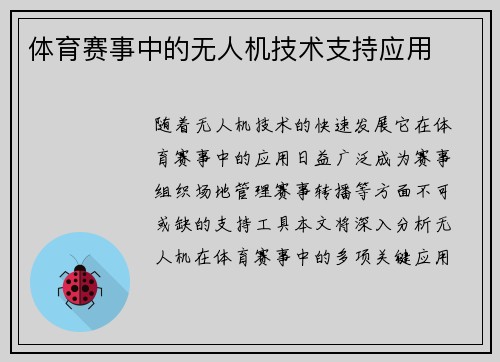 体育赛事中的无人机技术支持应用

随着无人机技术的快速发展它在体育赛事中的应用日益广泛成为赛事组织场地管理赛事转播等方面不可或缺的支持工具本文将深入分析无人机在体育赛事中的多项关键应用